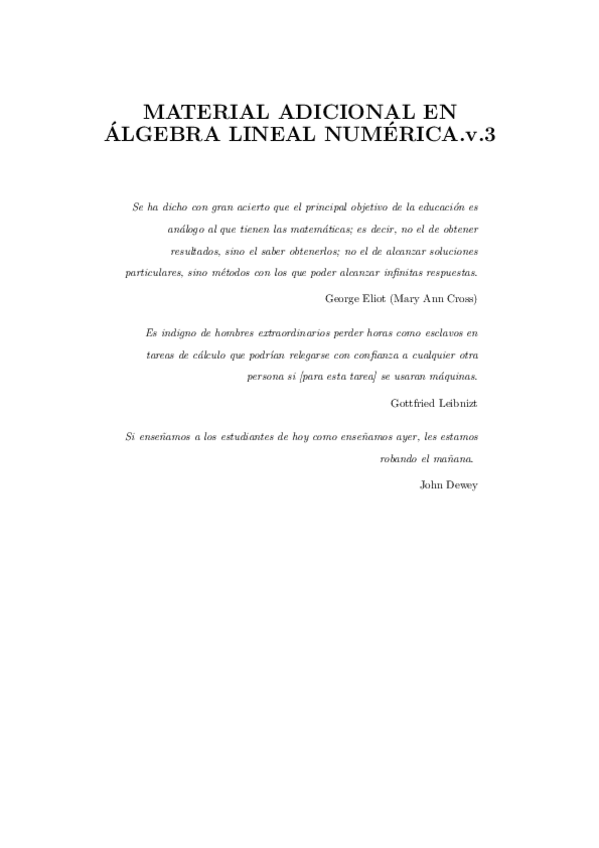 MATERIAL ADICIONAL EN ÁLGEBRA LINEAL NUMÉRICA.v.3

Se ha dicho con gran acierto que el principal objetivo de la educación es análogo al que tienen las matemáticas; es decir, no el de obtener resultados, sino el saber obtenerlos; no el de alcanzar soluciones particulares, sino métodos con los que poder alcanzar infinitas respuestas.

George Eliot (Mary Ann Cross)

Es indigno de hombres extraordinarios perder horas como esclavos en tareas de cálculo que podrían relegarse con confianza a cualquier otra persona si [para esta tarea] se usaran máquinas.

Gottfried Leibnizt

Si enseñamos a los estudiantes de hoy como enseñamos ayer, les estamos robando el mañana.

John Dewey